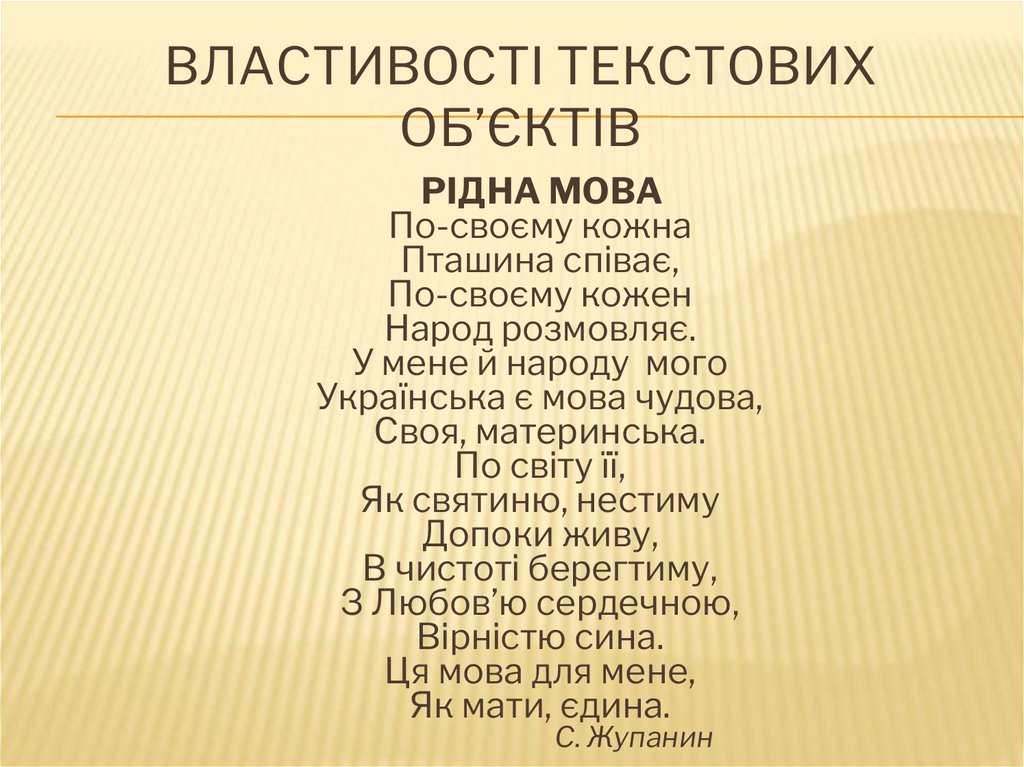 ВЛАСТИВОСТІ ТЕКСТОВИХ ОБ'ЄКТІВ

РІДНА МОВА
По-своєму кожна
Пташина співає,
По-своєму кожен
Народ розмовляє.
У мене й народу мого
Українська є мова чудова,
Своя, материнська.
По світу її,
Як святиню, нестиму
Допоки живу,
В чистоті берегтиму,
З Любов'ю сердечною,
Вірністю сина.
Ця мова для мене,
Як мати, єдина.
С. Жупанин